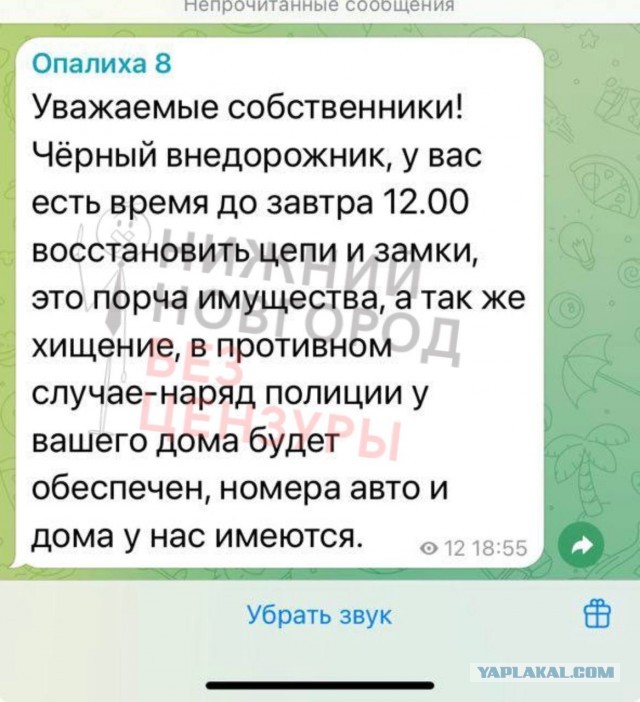 Непрочитанные сообщения

Опалиха 8

Уважаемые собственники! Чёрный внедорожник, у вас есть время до завтра 12.00 восстановить цепи и замки, это порча имущества, а так же хищение, в противном случае-наряд полиции у вашего дома будет обеспечен, номера авто и дома у нас имеются.

12 18:55

НИЖНИЙ НОВГОРОД БЕЗ ЦЕНЗУРЫ

Убрать звук

YAPLAKAL.COM